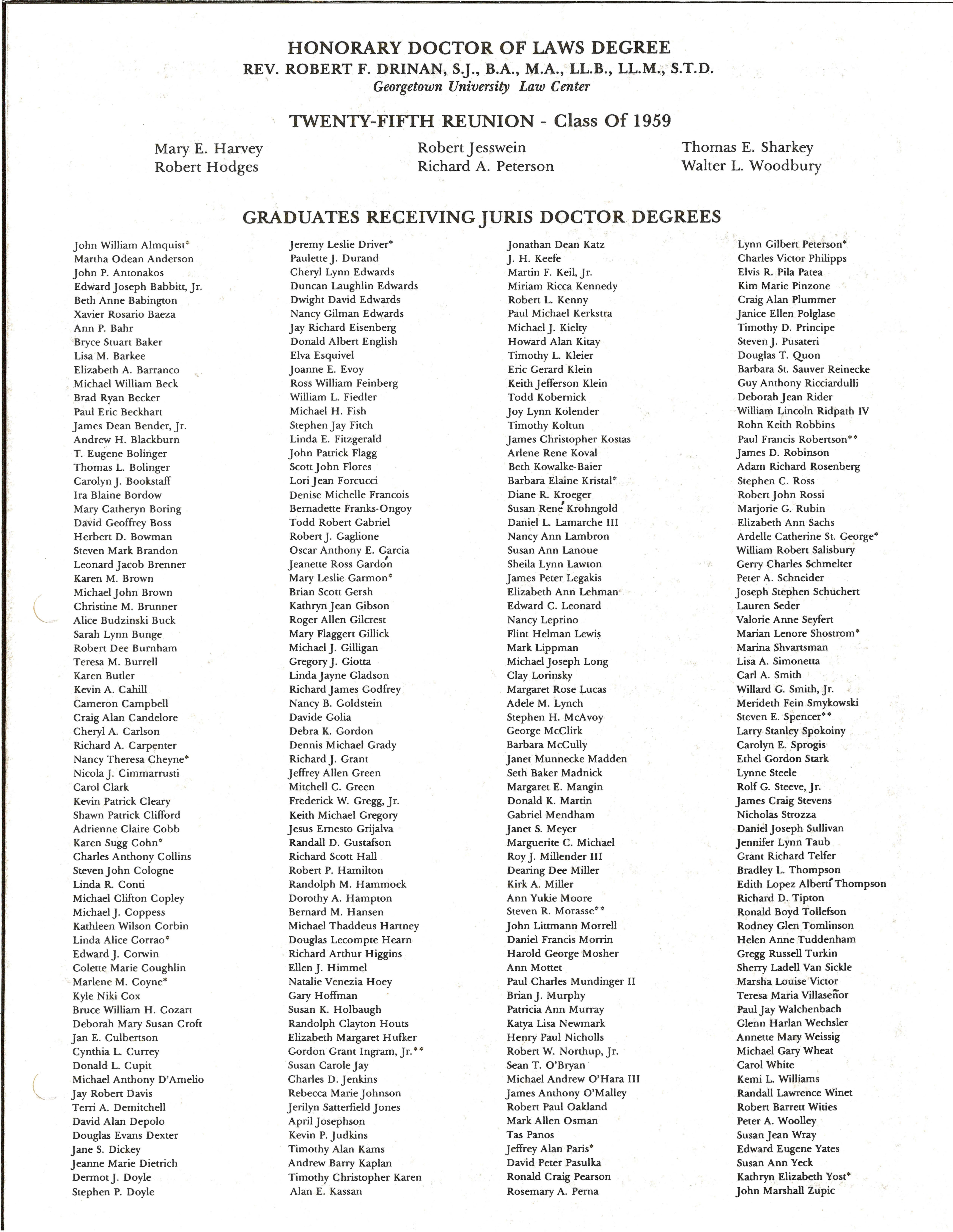 HONORARY DOCTOR OF LAWS DEGREE
REV. ROBERT F. DRINAN, S.J., B.A., M.A., LL.B., LL.M., S.T.D.
Georgetown University Law Center

TWENTY-FIFTH REUNION - Class Of 1959

Mary E. Harvey
Robert Hodges

Robert Jesswein
Richard A. Peterson

Thomas E. Sharkey
Walter L. Woodbury

GRADUATES RECEIVING JURIS DOCTOR DEGREES

John William Almquist*
Martha Odean Anderson
John P. Antonakos
Edward Joseph Babbitt, Jr.
Beth Anne Babington
Xavier Rosario Baeza
Ann P. Bahr
Bryce Stuart Baker
Lisa M. Barkee
Elizabeth A. Barranco
Michael William Beck
Brad Ryan Becker
Paul Eric Beckhart
James Dean Bender, Jr.
Andrew H. Blackburn
T. Eugene Bolinger
Thomas L. Bolinger
Carolyn J. Bookstaff
Ira Blaine Bordow
Mary Catheryn Boring
David Geoffrey Boss
Herbert D. Bowman
Steven Mark Brandon
Leonard Jacob Brenner
Karen M. Brown
Michael John Brown
Christine M. Brunner
Alice Budzinski Buck
Sarah Lynn Bunge
Robert Dee Burnham
Teresa M. Burrell
Karen Butler
Kevin A. Cahill
Cameron Campbell
Craig Alan Candelore
Cheryl A. Carlson
Richard A. Carpenter
Nancy Theresa Cheyne*
Nicola J. Cimmarrusti
Carol Clark
Kevin Patrick Cleary
Shawn Patrick Clifford
Adrienne Claire Cobb
Karen Sugg Cohn*
Charles Anthony Collins
Steven John Cologne
Linda R. Conti
Michael Clifton Copley
Michael J. Coppess
Kathleen Wilson Corbin
Linda Alice Corrao*
Edward J. Corwin
Colette Marie Coughlin
Marlene M. Coyne*
Kyle Niki Cox
Bruce William H. Cozart
Deborah Mary Susan Croft
Jan E. Culbertson
Cynthia L. Currey
Donald L. Cupit
Michael Anthony D'Amelio
Jay Robert Davis
Terri A. Demitchell
David Alan Depolo
Douglas Evans Dexter
Jane S. Dickey
Jeanne Marie Dietrich
Dermot J. Doyle
Stephen P. Doyle

Jeremy Leslie Driver*
Paulette J. Durand
Cheryl Lynn Edwards
Duncan Laughlin Edwards
Dwight David Edwards
Nancy Gilman Edwards
Jay Richard Eisenberg
Donald Albert English
Elva Esquivel
Joanne E. Evoy
Ross William Feinberg
William L. Fiedler
Michael H. Fish
Stephen Jay Fitch
Linda E. Fitzgerald
John Patrick Flagg
Scott John Flores
Lori Jean Forcucci
Denise Michelle Francois
Bernadette Franks-Ongoy
Todd Robert Gabriel
Robert J. Gaglione
Oscar Anthony E. Garcia
Jeanette Ross Gardón
Mary Leslie Garmon*
Brian Scott Gersh
Kathryn Jean Gibson
Roger Allen Gilcrest
Mary Flaggert Gillick
Michael J. Gilligan
Gregory J. Giotta
Linda Jayne Gladson
Richard James Godfrey
Nancy B. Goldstein
Davide Golia
Debra K. Gordon
Dennis Michael Grady
Richard J. Grant
Jeffrey Allen Green
Mitchell C. Green
Frederick W. Gregg, Jr.
Keith Michael Gregory
Jesus Ernesto Grijalva
Randall D. Gustafson
Richard Scott Hall
Robert P. Hamilton
Randolph M. Hammock
Dorothy A. Hampton
Bernard M. Hansen
Michael Thaddeus Hartney
Douglas Lecompte Hearn
Richard Arthur Higgins
Ellen J. Himmel
Natalie Venezia Hoey
Gary Hoffman
Susan K. Holbaugh
Randolph Clayton Houts
Elizabeth Margaret Hufker
Gordon Grant Ingram, Jr.**
Susan Carole Jay
Charles D. Jenkins
Rebecca Marie Johnson
Jerilyn Satterfield Jones
April Josephson
Kevin P. Judkins
Timothy Alan Kams
Andrew Barry Kaplan
Timothy Christopher Karen
Alan E. Kassan

Jonathan Dean Katz
J. H. Keefe
Martin F. Keil, Jr.
Miriam Ricca Kennedy
Robert L. Kenny
Paul Michael Kerkstra
Michael J. Kielty
Howard Alan Kitay
Timothy L. Kleier
Eric Gerard Klein
Keith Jefferson Klein
Todd Kobernick
Joy Lynn Kolender
Timothy Koltun
James Christopher Kostas
Arlene Rene Koval
Beth Kowalke-Baier
Barbara Elaine Kristal*
Diane R. Kroeger
Susan René Krohngold
Daniel L. Lamarche III
Nancy Ann Lambron
Susan Ann Lanoue
Sheila Lynn Lawton
James Peter Legakis
Elizabeth Ann Lehman
Edward C. Leonard
Nancy Leprino
Flint Helman Lewis
Mark Lippman
Michael Joseph Long
Clay Lorinsky
Margaret Rose Lucas
Adele M. Lynch
Stephen H. McAvoy
George McClirk
Barbara McCully
Janet Munnecke Madden
Seth Baker Madnick
Margaret E. Mangin
Donald K. Martin
Gabriel Mendham
Janet S. Meyer
Marguerite C. Michael
Roy J. Millender III
Dearing Dee Miller
Kirk A. Miller
Ann Yukie Moore
Steven R. Morasse**
John Littmann Morrell
Daniel Francis Morrin
Harold George Mosher
Ann Mottet
Paul Charles Mundinger II
Brian J. Murphy
Patricia Ann Murray
Katya Lisa Newmark
Henry Paul Nicholls
Robert W. Northup, Jr.
Sean T. O'Bryan
Michael Andrew O'Hara III
James Anthony O'Malley
Robert Paul Oakland
Mark Allen Osman
Tas Panos
Jeffrey Alan Paris*
David Peter Pasulka
Ronald Craig Pearson
Rosemary A. Perna

Lynn Gilbert Peterson*
Charles Victor Philipps
Elvis R. Pila Patea
Kim Marie Pinzone
Craig Alan Plummer
Janice Ellen Polglase
Timothy D. Principe
Steven J. Pusateri
Douglas T. Quon
Barbara St. Sauver Reinecke
Guy Anthony Ricciardulli
Deborah Jean Rider
William Lincoln Ridpath IV
Rohn Keith Robbins
Paul Francis Robertson**
James D. Robinson
Adam Richard Rosenberg
Stephen C. Ross
Robert John Rossi
Marjorie G. Rubin
Elizabeth Ann Sachs
Ardelle Catherine St. George*
William Robert Salisbury
Gerry Charles Schmelter
Peter A. Schneider
Joseph Stephen Schuchert
Lauren Seder
Valorie Anne Seyfert
Marian Lenore Shostrom*
Marina Shvartsman
Lisa A. Simonetta
Carl A. Smith
Willard G. Smith, Jr.
Merideth Fein Smykowski
Steven E. Spencer**
Larry Stanley Spokoiny
Carolyn E. Sprogis
Ethel Gordon Stark
Lynne Steele
Rolf G. Steeve, Jr.
James Craig Stevens
Nicholas Strozza
Daniel Joseph Sullivan
Jennifer Lynn Taub
Grant Richard Telfer
Bradley L. Thompson
Edith Lopez Albertí Thompson
Richard D. Tipton
Ronald Boyd Tollefson
Rodney Glen Tomlinson
Helen Anne Tuddenham
Gregg Russell Turkin
Sherry Ladell Van Sickle
Marsha Louise Victor
Teresa Maria Villaseñor
Paul Jay Walchenbach
Glenn Harlan Wechsler
Annette Mary Weissig
Michael Gary Wheat
Carol White
Kemi L. Williams
Randall Lawrence Winet
Robert Barrett Wities
Peter A. Woolley
Susan Jean Wray
Edward Eugene Yates
Susan Ann Yeck
Kathryn Elizabeth Yost*
John Marshall Zupic